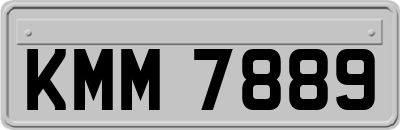 KMM 7889